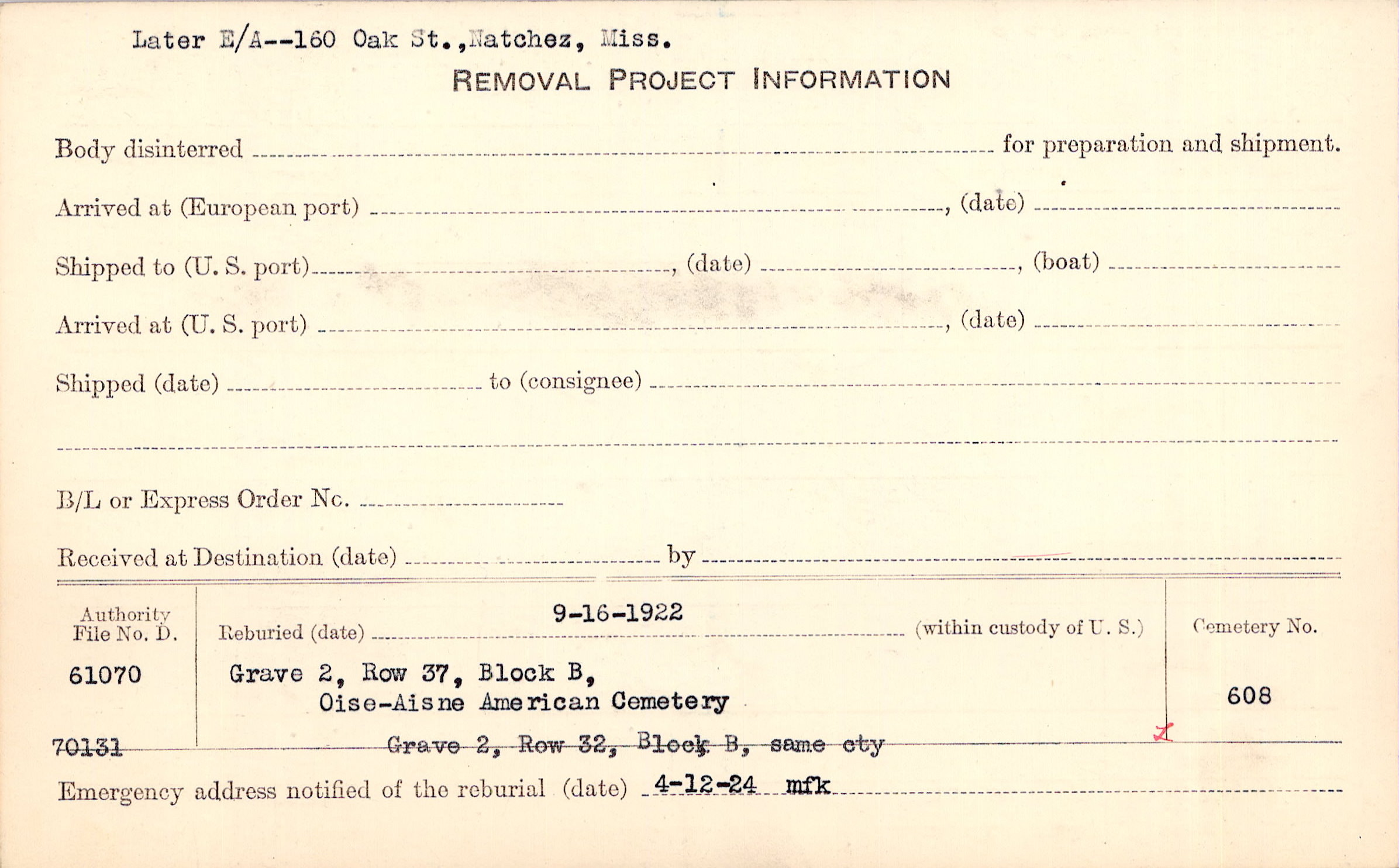 Later E/A--160 Oak St.,Natchez, Miss.

REMOVAL PROJECT INFORMATION

Body disinterred ____ for preparation and shipment.

Arrived at (European port) ____, (date) ____

Shipped to (U. S. port) ____, (date) ____, (boat) ____

Arrived at (U. S. port) ____, (date) ____

Shipped (date) ____ to (consignee) ____

____

B/L or Express Order No. ____

Received at Destination (date) ____ by ____

Authority File No. D.

61070

70131

Reburied (date) 9-16-1922 (within custody of U. S.)

Grave 2, Row 37, Block B,
Oise-Aisne American Cemetery

Grave 2, Row 32, Block B, same cty

Cemetery No.

608

Emergency address notified of the reburial (date) 4-12-24 mfk